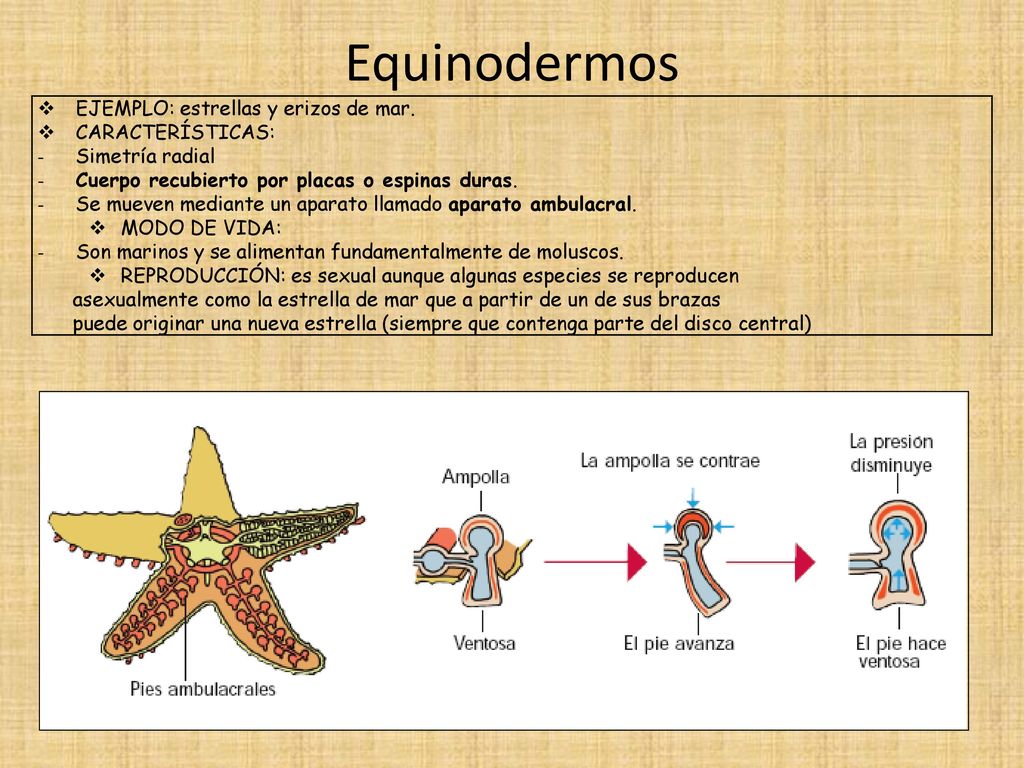 Equinodermos

❖ EJEMPLO: estrellas y erizos de mar.
❖ CARACTERÍSTICAS:
- Simetría radial
- Cuerpo recubierto por placas o espinas duras.
- Se mueven mediante un aparato llamado aparato ambulacral.
❖ MODO DE VIDA:
- Son marinos y se alimentan fundamentalmente de moluscos.
❖ REPRODUCCIÓN: es sexual aunque algunas especies se reproducen asexualmente como la estrella de mar que a partir de un de sus brazas puede originar una nueva estrella (siempre que contenga parte del disco central)

Pies ambulacrales

Ampolla

Ventosa

La ampolla se contrae

El pie avanza

La presión disminuye

El pie hace ventosa